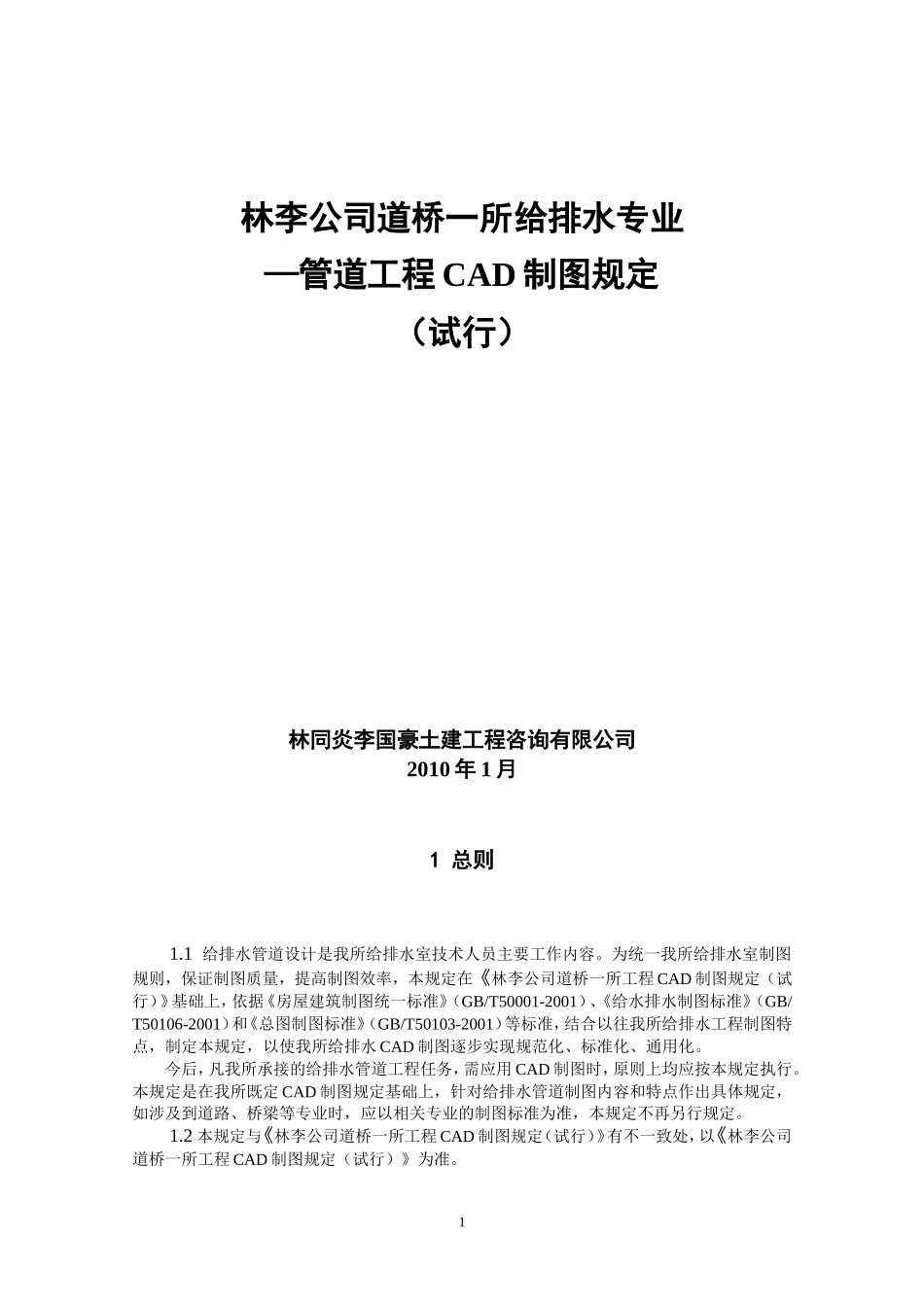 林李公司道桥一所给排水专业
—管道工程 CAD 制图规定
（试行）

林同炎李国豪土建工程咨询有限公司
2010 年 1 月

1 总则

1.1 给排水管道设计是我所给排水室技术人员主要工作内容。为统一我所给排水室制图规则，保证制图质量，提高制图效率，本规定在《林李公司道桥一所工程 CAD 制图规定（试行）》基础上，依据《房屋建筑制图统一标准》（GB/T50001-2001）、《给水排水制图标准》（GB/T50106-2001）和《总图制图标准》（GB/T50103-2001）等标准，结合以往我所给排水工程制图特点，制定本规定，以使我所给排水 CAD 制图逐步实现规范化、标准化、通用化。

今后，凡我所承接的给排水管道工程任务，需应用 CAD 制图时，原则上均应按本规定执行。本规定是在我所既定 CAD 制图规定基础上，针对给排水管道制图内容和特点作出具体规定，如涉及到道路、桥梁等专业时，应以相关专业的制图标准为准，本规定不再另行规定。

1.2 本规定与《林李公司道桥一所工程 CAD 制图规定（试行）》有不一致处，以《林李公司道桥一所工程 CAD 制图规定（试行）》为准。

1